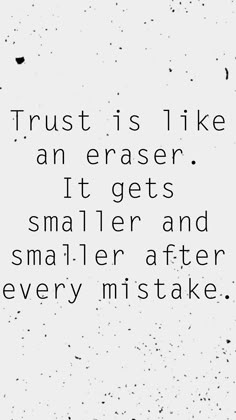 Trust is like an eraser. It gets smaller and smaller after every mistake.